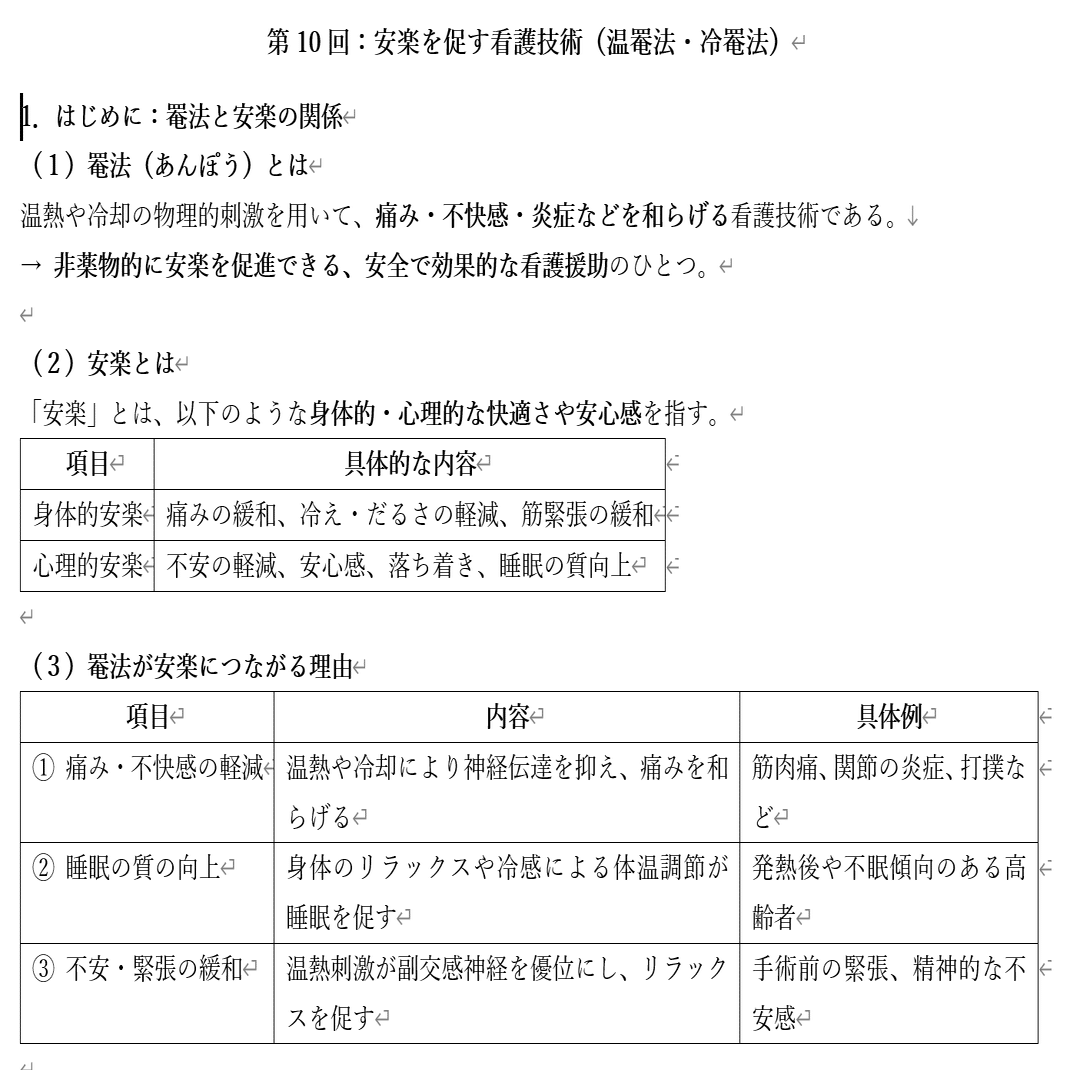 第10回：安楽を促す看護技術（温罨法・冷罨法）

1. はじめに：罨法と安楽の関係
（1）罨法（あんぽう）とは
温熱や冷却の物理的刺激を用いて、痛み・不快感・炎症などを和らげる看護技術である。
→ 非薬物的に安楽を促進できる、安全で効果的な看護援助のひとつ。

（2）安楽とは
「安楽」とは、以下のような身体的・心理的な快適さや安心感を指す。

| 項目 | 具体的な内容 |
|---|---|
| 身体的安楽 | 痛みの緩和、冷え・だるさの軽減、筋緊張の緩和 |
| 心理的安楽 | 不安の軽減、安心感、落ち着き、睡眠の質向上 |

（3）罨法が安楽につながる理由

| 項目 | 内容 | 具体例 |
|---|---|---|
| ① 痛み・不快感の軽減 | 温熱や冷却により神経伝達を抑え、痛みを和らげる | 筋肉痛、関節の炎症、打撲など |
| ② 睡眠の質の向上 | 身体のリラックスや冷感による体温調節が睡眠を促す | 発熱後や不眠傾向のある高齢者 |
| ③ 不安・緊張の緩和 | 温熱刺激が副交感神経を優位にし、リラックスを促す | 手術前の緊張、精神的な不安感 |